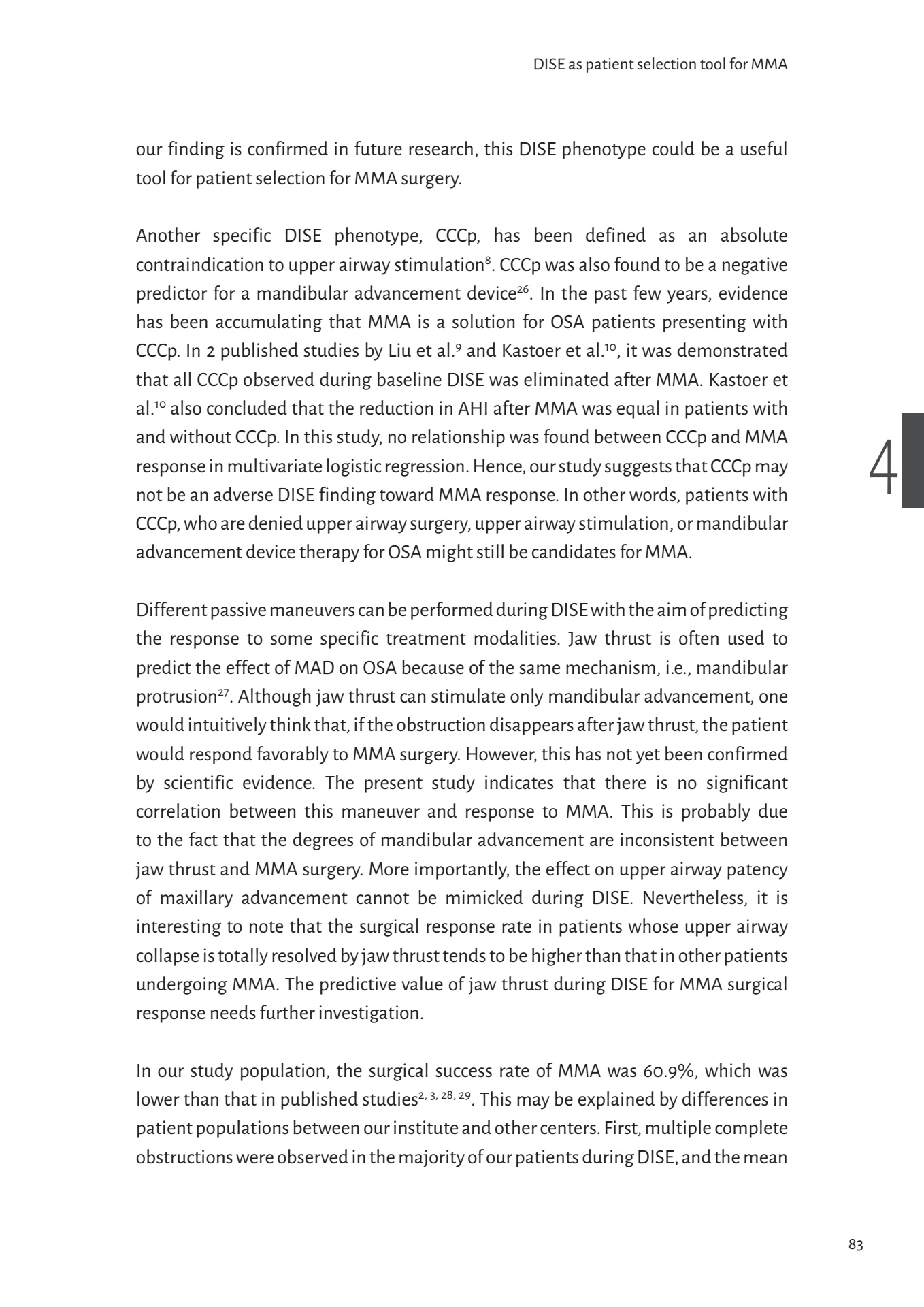 DISE as patient selection tool for MMA

our finding is confirmed in future research, this DISE phenotype could be a useful tool for patient selection for MMA surgery.

Another specific DISE phenotype, CCCp, has been defined as an absolute contraindication to upper airway stimulation$^{8}$. CCCp was also found to be a negative predictor for a mandibular advancement device$^{26}$. In the past few years, evidence has been accumulating that MMA is a solution for OSA patients presenting with CCCp. In 2 published studies by Liu et al.$^{9}$ and Kastoer et al.$^{10}$, it was demonstrated that all CCCp observed during baseline DISE was eliminated after MMA. Kastoer et al.$^{10}$ also concluded that the reduction in AHI after MMA was equal in patients with and without CCCp. In this study, no relationship was found between CCCp and MMA response in multivariate logistic regression. Hence, our study suggests that CCCp may not be an adverse DISE finding toward MMA response. In other words, patients with CCCp, who are denied upper airway surgery, upper airway stimulation, or mandibular advancement device therapy for OSA might still be candidates for MMA.

4

Different passive maneuvers can be performed during DISE with the aim of predicting the response to some specific treatment modalities. Jaw thrust is often used to predict the effect of MAD on OSA because of the same mechanism, i.e., mandibular protrusion$^{27}$. Although jaw thrust can stimulate only mandibular advancement, one would intuitively think that, if the obstruction disappears after jaw thrust, the patient would respond favorably to MMA surgery. However, this has not yet been confirmed by scientific evidence. The present study indicates that there is no significant correlation between this maneuver and response to MMA. This is probably due to the fact that the degrees of mandibular advancement are inconsistent between jaw thrust and MMA surgery. More importantly, the effect on upper airway patency of maxillary advancement cannot be mimicked during DISE. Nevertheless, it is interesting to note that the surgical response rate in patients whose upper airway collapse is totally resolved by jaw thrust tends to be higher than that in other patients undergoing MMA. The predictive value of jaw thrust during DISE for MMA surgical response needs further investigation.

In our study population, the surgical success rate of MMA was 60.9%, which was lower than that in published studies$^{2, 3, 28, 29}$. This may be explained by differences in patient populations between our institute and other centers. First, multiple complete obstructions were observed in the majority of our patients during DISE, and the mean

83